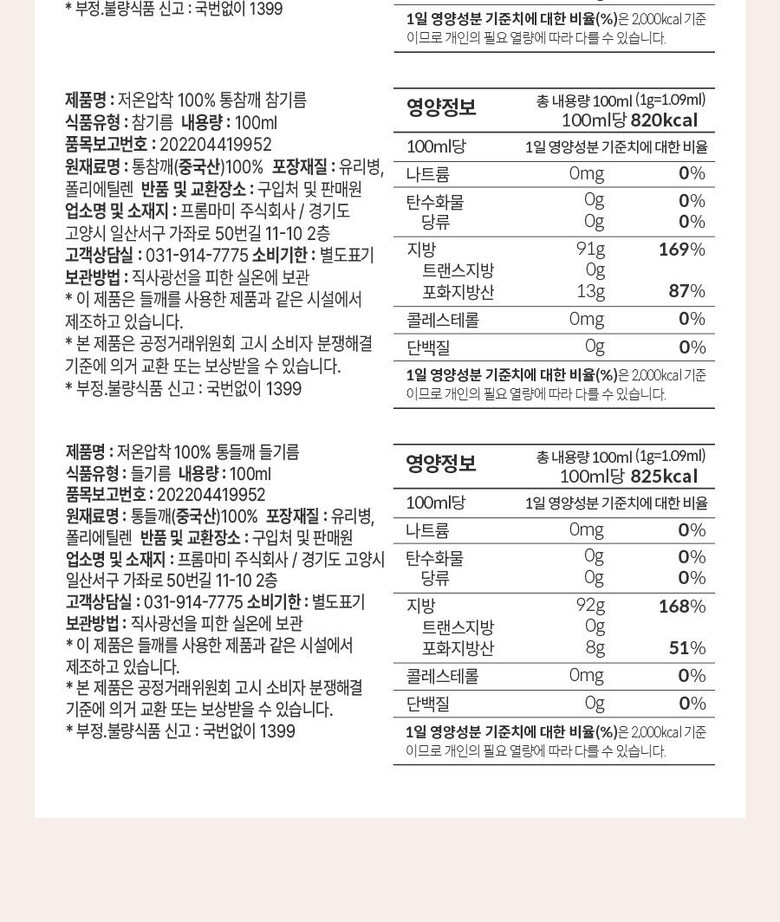 * 부정.불량식품 신고 : 국번없이 1399

1일 영양성분 기준치에 대한 비율(%)은 2,000kcal 기준이므로 개인의 필요 열량에 따라 다를 수 있습니다.

제품명 : 저온압착 100% 통참깨 참기름
식품유형 : 참기름 내용량 : 100ml
품목보고번호 : 202204419952
원재료명 : 통참깨(중국산)100% 포장재질 : 유리병, 폴리에틸렌 반품 및 교환장소 : 구입처 및 판매원
업소명 및 소재지 : 프롬마미 주식회사 / 경기도 고양시 일산서구 가좌로 50번길 11-10 2층
고객상담실 : 031-914-7775 소비기한 : 별도표기
보관방법 : 직사광선을 피한 실온에 보관
* 이 제품은 들깨를 사용한 제품과 같은 시설에서 제조하고 있습니다.
* 본 제품은 공정거래위원회 고시 소비자 분쟁해결 기준에 의거 교환 또는 보상받을 수 있습니다.
* 부정.불량식품 신고 : 국번없이 1399

영양정보 총 내용량 100ml (1g=1.09ml) 100ml당 820kcal

| 100ml당 | | 1일 영양성분 기준치에 대한 비율 |
|---|---|---|
| 나트륨 | 0mg | 0% |
| 탄수화물 | 0g | 0% |
| 당류 | 0g | 0% |
| 지방 | 91g | 169% |
| 트랜스지방 | 0g | |
| 포화지방산 | 13g | 87% |
| 콜레스테롤 | 0mg | 0% |
| 단백질 | 0g | 0% |

1일 영양성분 기준치에 대한 비율(%)은 2,000kcal 기준이므로 개인의 필요 열량에 따라 다를 수 있습니다.

제품명 : 저온압착 100% 통들깨 들기름
식품유형 : 들기름 내용량 : 100ml
품목보고번호 : 202204419952
원재료명 : 통들깨(중국산)100% 포장재질 : 유리병, 폴리에틸렌 반품 및 교환장소 : 구입처 및 판매원
업소명 및 소재지 : 프롬마미 주식회사 / 경기도 고양시 일산서구 가좌로 50번길 11-10 2층
고객상담실 : 031-914-7775 소비기한 : 별도표기
보관방법 : 직사광선을 피한 실온에 보관
* 이 제품은 들깨를 사용한 제품과 같은 시설에서 제조하고 있습니다.
* 본 제품은 공정거래위원회 고시 소비자 분쟁해결 기준에 의거 교환 또는 보상받을 수 있습니다.
* 부정.불량식품 신고 : 국번없이 1399

영양정보 총 내용량 100ml (1g=1.09ml) 100ml당 825kcal

| 100ml당 | | 1일 영양성분 기준치에 대한 비율 |
|---|---|---|
| 나트륨 | 0mg | 0% |
| 탄수화물 | 0g | 0% |
| 당류 | 0g | 0% |
| 지방 | 92g | 168% |
| 트랜스지방 | 0g | |
| 포화지방산 | 8g | 51% |
| 콜레스테롤 | 0mg | 0% |
| 단백질 | 0g | 0% |

1일 영양성분 기준치에 대한 비율(%)은 2,000kcal 기준이므로 개인의 필요 열량에 따라 다를 수 있습니다.